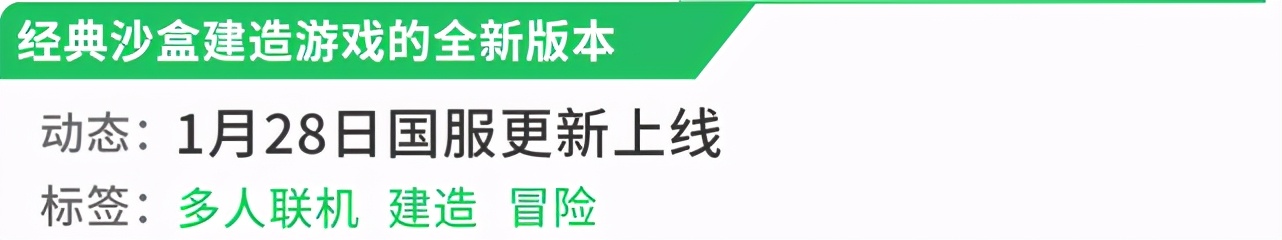 经典沙盒建造游戏的全新版本

动态：1月28日国服更新上线

标签：多人联机 建造 冒险